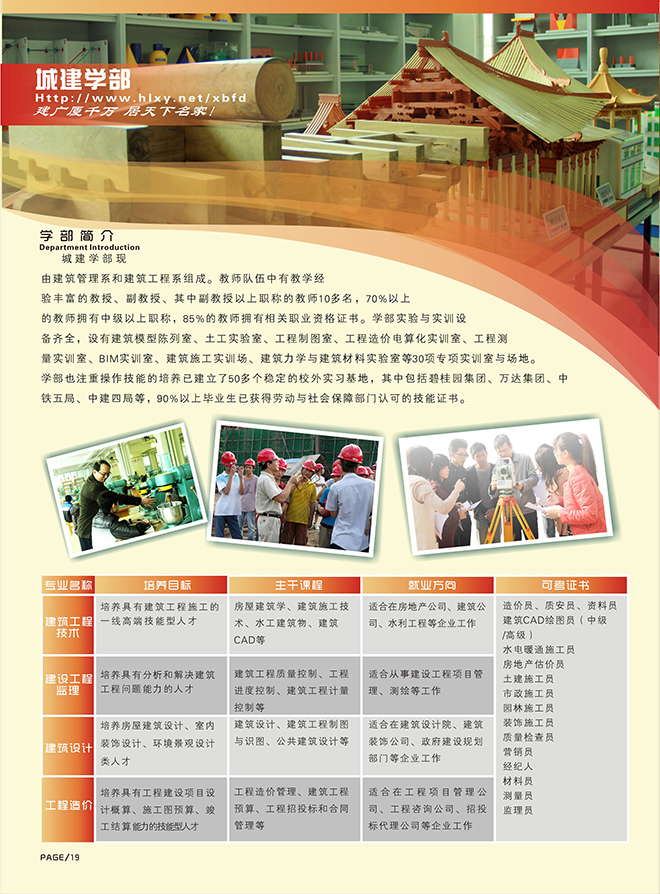 城建学部
http://www.hlxy.net/xbfd
建广厦千万 居天下名家!

学部简介
Department Introduction

城建学部现由建筑管理系和建筑工程系组成。教师队伍中有教学经验丰富的教授、副教授、其中副教授以上职称的教师10多名，70%以上的教师拥有中级以上职称，85%的教师拥有相关职业资格证书。学部实验与实训设备齐全，设有建筑模型陈列室、土工实验室、工程制图室、工程造价电算化实训室、工程测量实训室、BIM实训室、建筑施工实训场、建筑力学与建筑材料实验室等30项专项实训室与场地。学部也注重操作技能的培养已建立了50多个稳定的校外实习基地，其中包括碧桂园集团、万达集团、中铁五局、中建四局等，90%以上毕业生已获得劳动与社会保障部门认可的技能证书。

| 专业名称 | 培养目标 | 主干课程 | 就业方向 | 可考证书 |
|---|---|---|---|---|
| 建筑工程技术 | 培养具有建筑工程施工的一线高端技能型人才 | 房屋建筑学、建筑施工技术、水工建筑物、建筑CAD等 | 适合在房地产公司、建筑公司、水利工程等企业工作 | 造价员、质安员、资料员 建筑CAD绘图员（中级/高级） 水电暖通施工员 房地产估价员 土建施工员 市政施工员 园林施工员 装饰施工员 质量检查员 营销员 经纪人 材料员 测量员 监理员 |
| 建设工程监理 | 培养具有分析和解决建筑工程问题能力的人才 | 建筑工程质量控制、工程进度控制、建筑工程计量控制等 | 适合从事建设工程项目管理、测绘等工作 | |
| 建筑设计 | 培养房屋建筑设计、室内装饰设计、环境景观设计类人才 | 建筑设计、建筑工程制图与识图、公共建筑设计等 | 适合在建筑设计院、建筑装饰公司、政府建设规划部门等企业工作 | |
| 工程造价 | 培养具有工程建设项目设计概算、施工图预算、竣工结算能力的技能型人才 | 工程造价管理、建筑工程预算、工程招投标和合同管理等 | 适合在工程项目管理公司、工程咨询公司、招投标代理公司等企业工作 | |

PAGE/19